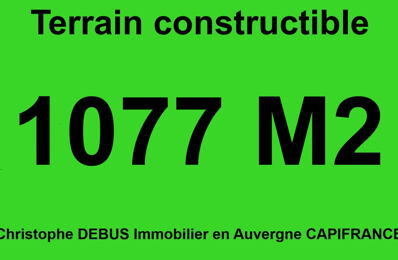 Terrain constructible

1077 M2

Christophe DEBUS Immobilier en Auvergne CAPIFRANCE